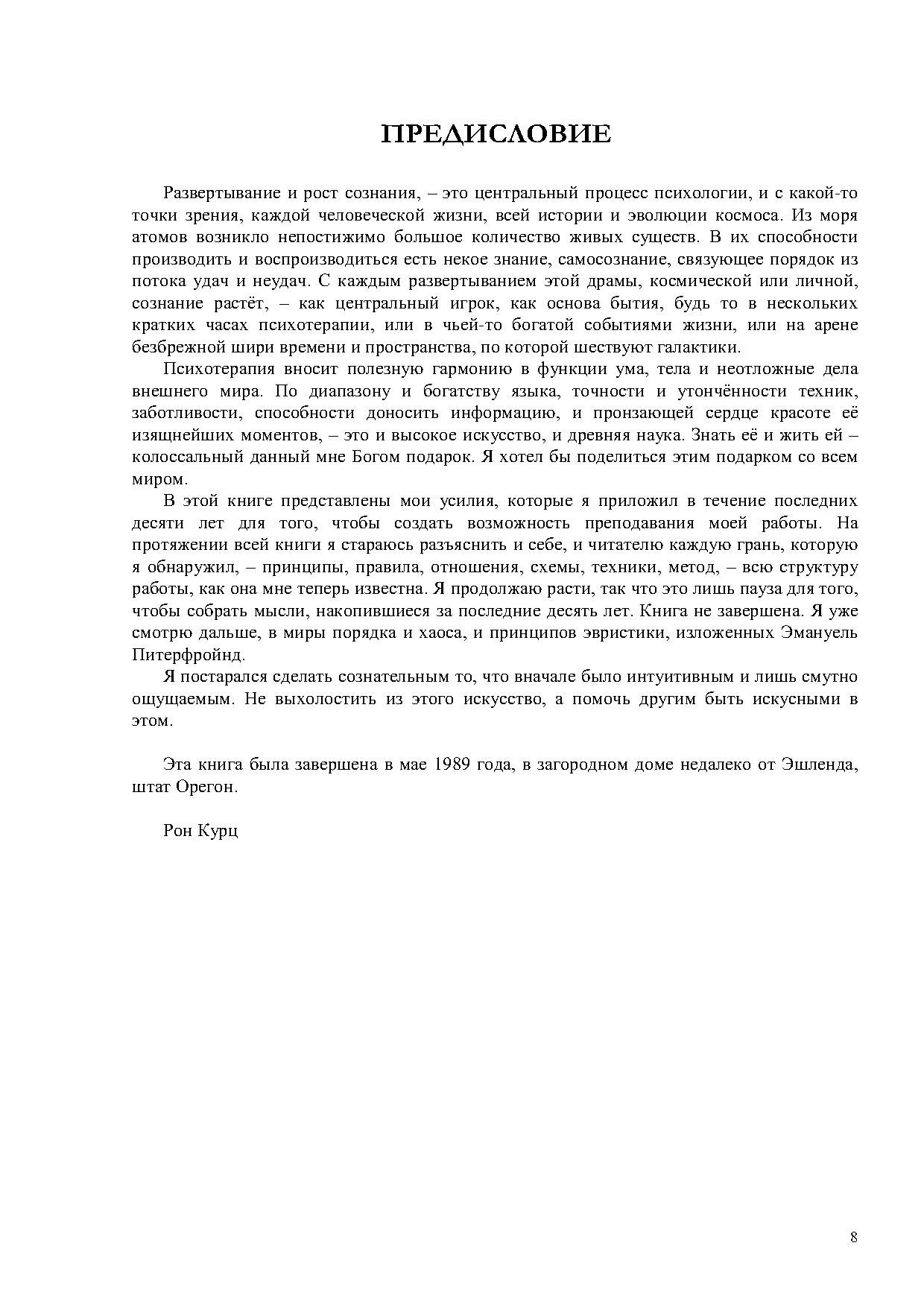 ПРЕДИСЛОВИЕ

Развертывание и рост сознания, – это центральный процесс психологии, и с какой-то точки зрения, каждой человеческой жизни, всей истории и эволюции космоса. Из моря атомов возникло непостижимо большое количество живых существ. В их способности производить и воспроизводиться есть некое знание, самосознание, связующее порядок из потока удач и неудач. С каждым развертыванием этой драмы, космической или личной, сознание растёт, – как центральный игрок, как основа бытия, будь то в нескольких кратких часах психотерапии, или в чьей-то богатой событиями жизни, или на арене безбрежной шири времени и пространства, по которой шествуют галактики.

Психотерапия вносит полезную гармонию в функции ума, тела и неотложные дела внешнего мира. По диапазону и богатству языка, точности и утончённости техник, заботливости, способности доносить информацию, и пронзающей сердце красоте её изящнейших моментов, – это и высокое искусство, и древняя наука. Знать её и жить ей – колоссальный данный мне Богом подарок. Я хотел бы поделиться этим подарком со всем миром.

В этой книге представлены мои усилия, которые я приложил в течение последних десяти лет для того, чтобы создать возможность преподавания моей работы. На протяжении всей книги я стараюсь разъяснить и себе, и читателю каждую грань, которую я обнаружил, – принципы, правила, отношения, схемы, техники, метод, – всю структуру работы, как она мне теперь известна. Я продолжаю расти, так что это лишь пауза для того, чтобы собрать мысли, накопившиеся за последние десять лет. Книга не завершена. Я уже смотрю дальше, в миры порядка и хаоса, и принципов эвристики, изложенных Эмануель Питерфройнд.

Я постарался сделать сознательным то, что вначале было интуитивным и лишь смутно ощущаемым. Не выхолостить из этого искусство, а помочь другим быть искусными в этом.

Эта книга была завершена в мае 1989 года, в загородном доме недалеко от Эшленда, штат Орегон.

Рон Курц

8